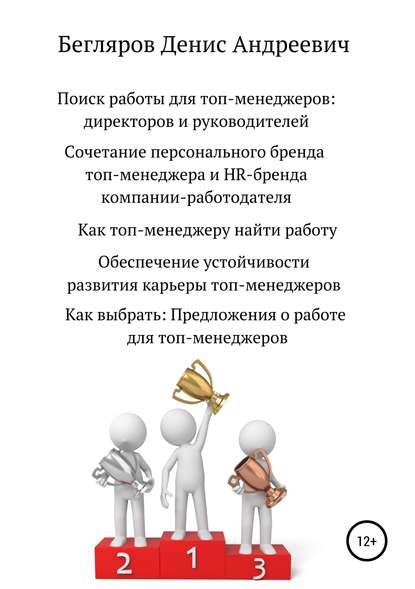 Бегляров Денис Андреевич

Поиск работы для топ-менеджеров: директоров и руководителей

Сочетание персонального бренда топ-менеджера и HR-бренда компании-работодателя

Как топ-менеджеру найти работу

Обеспечение устойчивости развития карьеры топ-менеджеров

Как выбрать: Предложения о работе для топ-менеджеров

2 1 3

12+